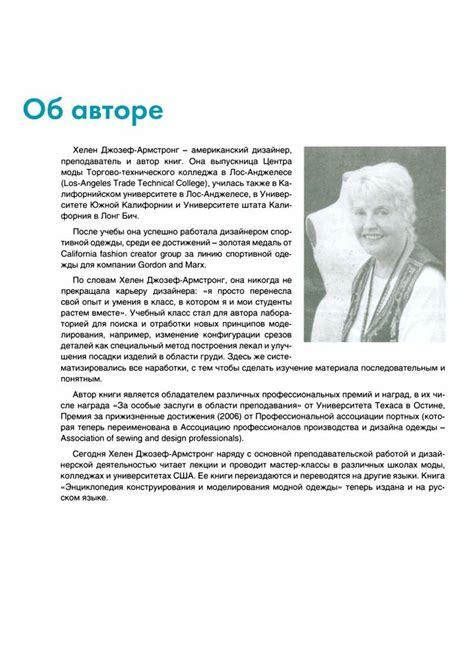 Об авторе

Хелен Джозеф-Армстронг – американский дизайнер, преподаватель и автор книг. Она выпускница Центра моды Торгово-технического колледжа в Лос-Анджелесе (Los-Angeles Trade Technical College), училась также в Калифорнийском университете в Лос-Анджелесе, в Университете Южной Калифорнии и Университете штата Калифорния в Лонг Бич.

После учебы она успешно работала дизайнером спортивной одежды, среди ее достижений – золотая медаль от California fashion creator group за линию спортивной одежды для компании Gordon and Marx.

По словам Хелен Джозеф-Армстронг, она никогда не прекращала карьеру дизайнера: «я просто перенесла свой опыт и умения в класс, в котором я и мои студенты растем вместе». Учебный класс стал для автора лабораторией для поиска и отработки новых принципов моделирования, например, изменение конфигурации срезов деталей как специальный метод построения лекал и улучшения посадки изделий в области груди. Здесь же систематизировались все наработки, с тем чтобы сделать изучение материала последовательным и понятным.

Автор книги является обладателем различных профессиональных премий и наград, в их числе награда «За особые заслуги в области преподавания» от Университета Техаса в Остине, Премия за прижизненные достижения (2006) от Профессиональной ассоциации портных (которая теперь переименована в Ассоциацию профессионалов производства и дизайна одежды – Association of sewing and design professionals).

Сегодня Хелен Джозеф-Армстронг наряду с основной преподавательской работой и дизайнерской деятельностью читает лекции и проводит мастер-классы в различных школах моды, колледжах и университетах США. Ее книги переиздаются и переводятся на другие языки. Книга «Энциклопедия конструирования и моделирования модной одежды» теперь издана и на русском языке.